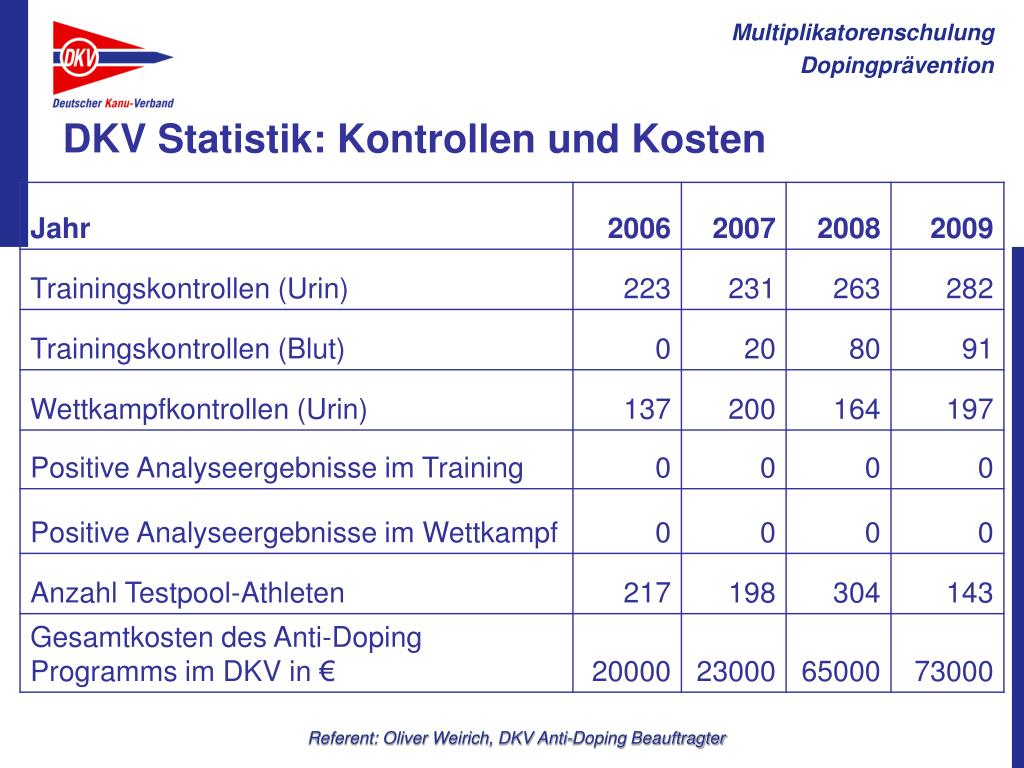 DKV

Deutscher Kanu-Verband

Multiplikatorenschulung
Dopingprävention

DKV Statistik: Kontrollen und Kosten

| Jahr | 2006 | 2007 | 2008 | 2009 |
|---|---|---|---|---|
| Trainingskontrollen (Urin) | 223 | 231 | 263 | 282 |
| Trainingskontrollen (Blut) | 0 | 20 | 80 | 91 |
| Wettkampfkontrollen (Urin) | 137 | 200 | 164 | 197 |
| Positive Analyseergebnisse im Training | 0 | 0 | 0 | 0 |
| Positive Analyseergebnisse im Wettkampf | 0 | 0 | 0 | 0 |
| Anzahl Testpool-Athleten | 217 | 198 | 304 | 143 |
| Gesamtkosten des Anti-Doping Programms im DKV in € | 20000 | 23000 | 65000 | 73000 |

Referent: Oliver Weirich, DKV Anti-Doping Beauftragter